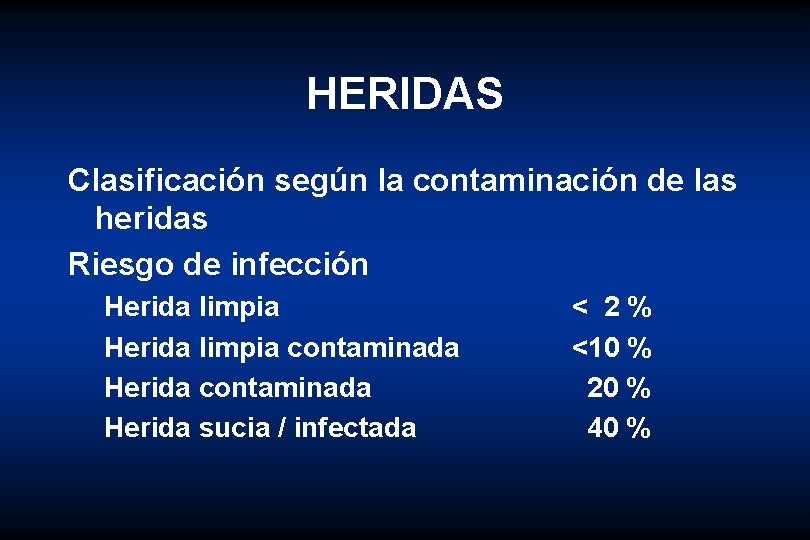 HERIDAS

Clasificación según la contaminación de las heridas

Riesgo de infección

Herida limpia < 2 %

Herida limpia contaminada <10 %

Herida contaminada 20 %

Herida sucia / infectada 40 %